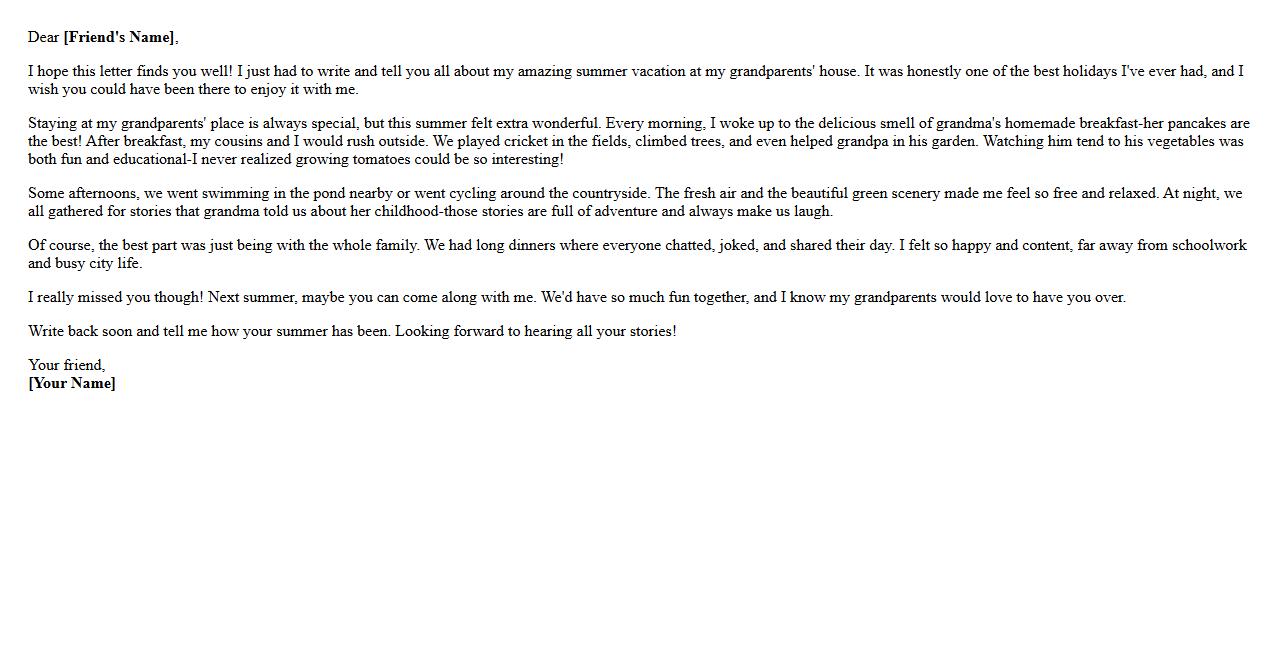 Dear [Friend's Name],

I hope this letter finds you well! I just had to write and tell you all about my amazing summer vacation at my grandparents' house. It was honestly one of the best holidays I've ever had, and I wish you could have been there to enjoy it with me.

Staying at my grandparents' place is always special, but this summer felt extra wonderful. Every morning, I woke up to the delicious smell of grandma's homemade breakfast-her pancakes are the best! After breakfast, my cousins and I would rush outside. We played cricket in the fields, climbed trees, and even helped grandpa in his garden. Watching him tend to his vegetables was both fun and educational-I never realized growing tomatoes could be so interesting!

Some afternoons, we went swimming in the pond nearby or went cycling around the countryside. The fresh air and the beautiful green scenery made me feel so free and relaxed. At night, we all gathered for stories that grandma told us about her childhood-those stories are full of adventure and always make us laugh.

Of course, the best part was just being with the whole family. We had long dinners where everyone chatted, joked, and shared their day. I felt so happy and content, far away from schoolwork and busy city life.

I really missed you though! Next summer, maybe you can come along with me. We'd have so much fun together, and I know my grandparents would love to have you over.

Write back soon and tell me how your summer has been. Looking forward to hearing all your stories!

Your friend,
[Your Name]